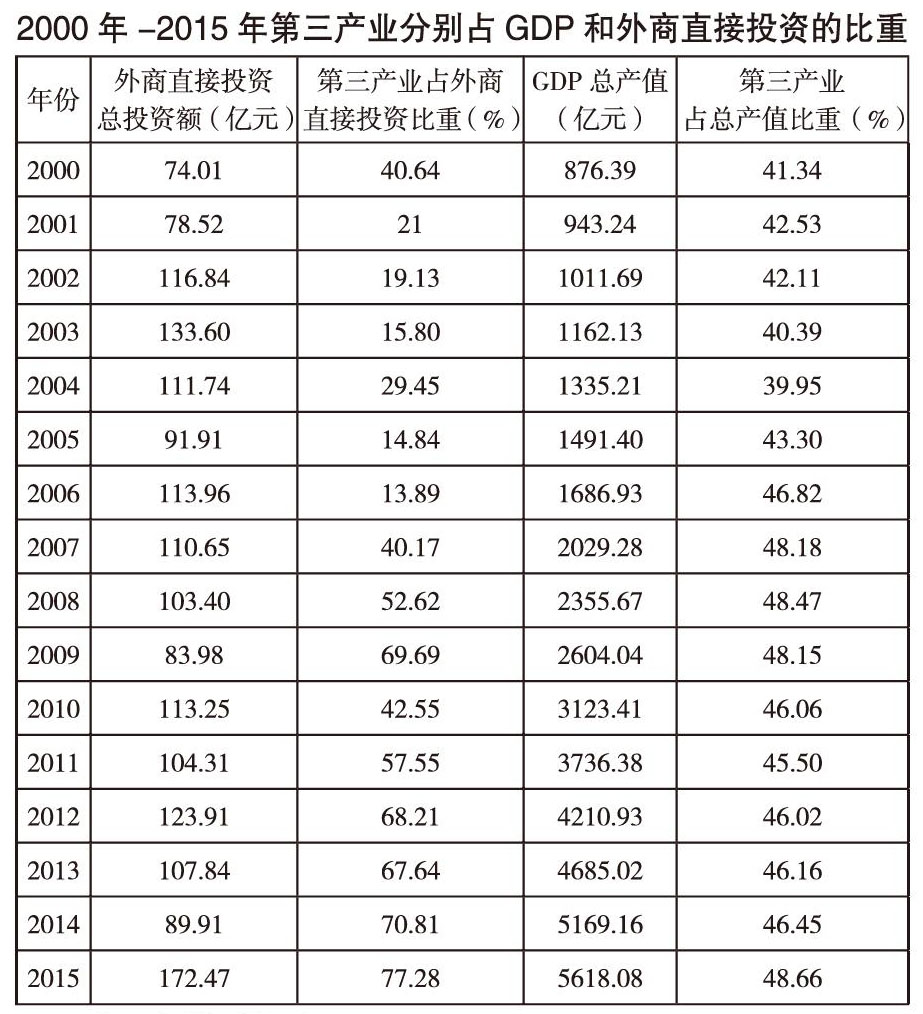 2000 年 –2015 年第三产业分别占 GDP 和外商直接投资的比重

| 年份 | 外商直接投资总投资额（亿元） | 第三产业占外商直接投资比重（%） | GDP 总产值（亿元） | 第三产业占总产值比重（%） |
|---|---|---|---|---|
| 2000 | 74.01 | 40.64 | 876.39 | 41.34 |
| 2001 | 78.52 | 21 | 943.24 | 42.53 |
| 2002 | 116.84 | 19.13 | 1011.69 | 42.11 |
| 2003 | 133.60 | 15.80 | 1162.13 | 40.39 |
| 2004 | 111.74 | 29.45 | 1335.21 | 39.95 |
| 2005 | 91.91 | 14.84 | 1491.40 | 43.30 |
| 2006 | 113.96 | 13.89 | 1686.93 | 46.82 |
| 2007 | 110.65 | 40.17 | 2029.28 | 48.18 |
| 2008 | 103.40 | 52.62 | 2355.67 | 48.47 |
| 2009 | 83.98 | 69.69 | 2604.04 | 48.15 |
| 2010 | 113.25 | 42.55 | 3123.41 | 46.06 |
| 2011 | 104.31 | 57.55 | 3736.38 | 45.50 |
| 2012 | 123.91 | 68.21 | 4210.93 | 46.02 |
| 2013 | 107.84 | 67.64 | 4685.02 | 46.16 |
| 2014 | 89.91 | 70.81 | 5169.16 | 46.45 |
| 2015 | 172.47 | 77.28 | 5618.08 | 48.66 |